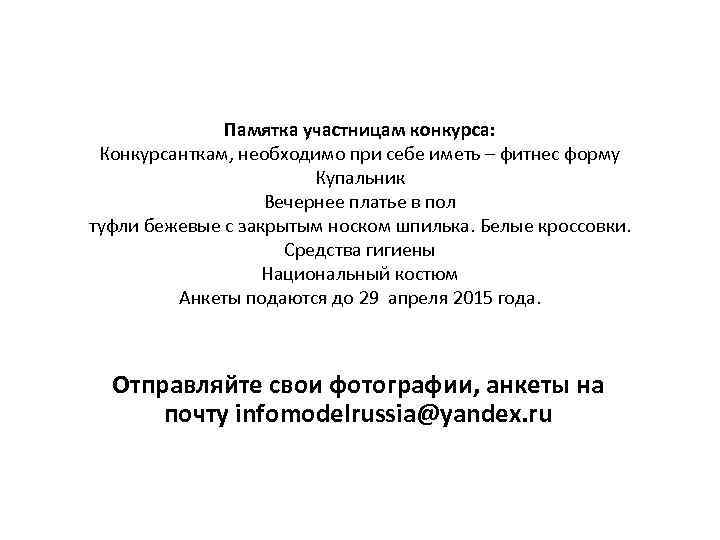 Памятка участницам конкурса:
Конкурсанткам, необходимо при себе иметь – фитнес форму
Купальник
Вечернее платье в пол
туфли бежевые с закрытым носком шпилька. Белые кроссовки.
Средства гигиены
Национальный костюм
Анкеты подаются до 29 апреля 2015 года.

Отправляйте свои фотографии, анкеты на почту infomodelrussia@yandex.ru